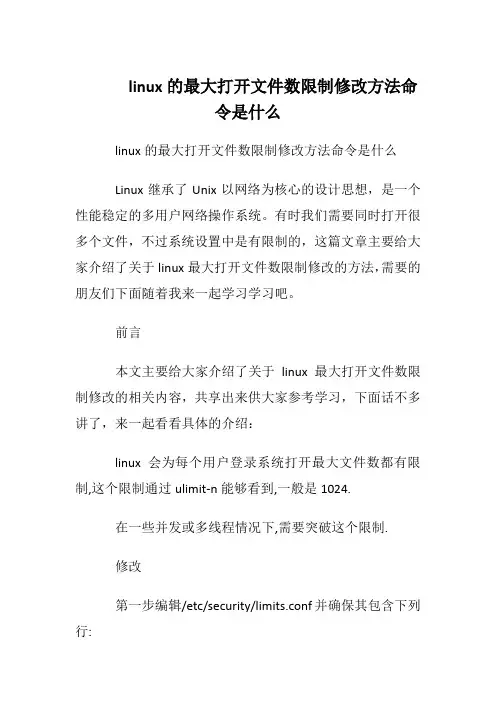 linux 的最大打开文件数限制修改方法命令是什么

linux 的最大打开文件数限制修改方法命令是什么

Linux 继承了 Unix 以网络为核心的设计思想，是一个性能稳定的多用户网络操作系统。有时我们需要同时打开很多个文件，不过系统设置中是有限制的，这篇文章主要给大家介绍了关于 linux 最大打开文件数限制修改的方法,需要的朋友们下面随着我来一起学习学习吧。

前言

本文主要给大家介绍了关于 linux 最大打开文件数限制修改的相关内容，共享出来供大家参考学习，下面话不多讲了，来一起看看具体的介绍：

linux 会为每个用户登录系统打开最大文件数都有限制,这个限制通过 ulimit-n 能够看到,一般是 1024.

在一些并发或多线程情况下,需要突破这个限制.

修改

第一步编辑/etc/security/limits.conf 并确保其包含下列行: